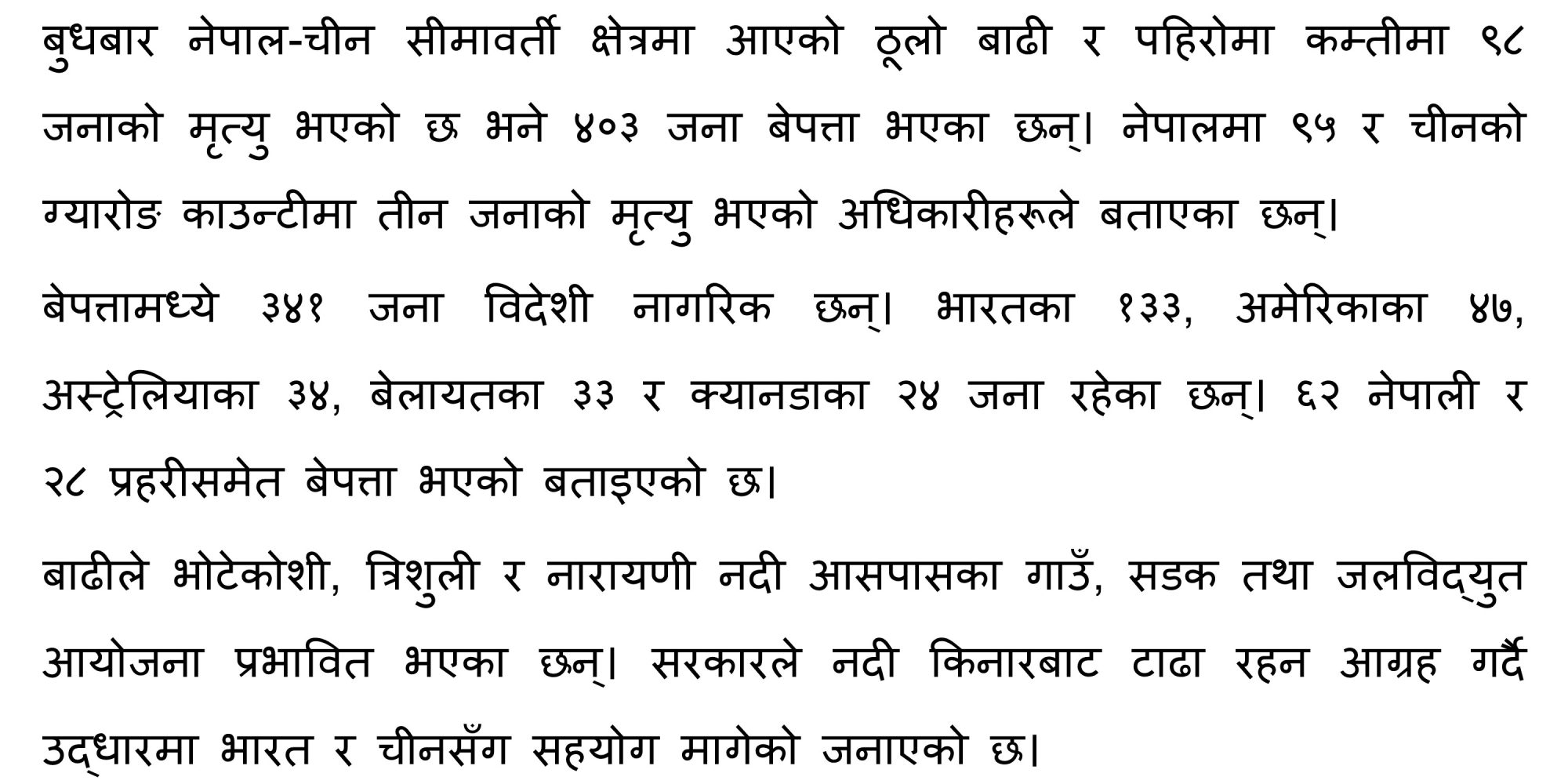 बुधबार नेपाल-चीन सीमावर्ती क्षेत्रमा आएको ठूलो बाढी र पहिरोमा कम्तीमा ९८ जनाको मृत्यु भएको छ भने ४०३ जना बेपत्ता भएका छन्। नेपालमा ९५ र चीनको ग्यारोङ काउन्टीमा तीन जनाको मृत्यु भएको अधिकारीहरूले बताएका छन्।

बेपत्तामध्ये ३४१ जना विदेशी नागरिक छन्। भारतका १३३, अमेरिकाका ४७, अस्ट्रेलियाका ३४, बेलायतका ३३ र क्यानडाका २४ जना रहेका छन्। ६२ नेपाली र २८ प्रहरीसमेत बेपत्ता भएको बताइएको छ।

बाढीले भोटेकोशी, त्रिशुली र नारायणी नदी आसपासका गाउँ, सडक तथा जलविद्युत आयोजना प्रभावित भएका छन्। सरकारले नदी किनारबाट टाढा रहन आग्रह गर्दै उद्धारमा भारत र चीनसँग सहयोग मागेको जनाएको छ।